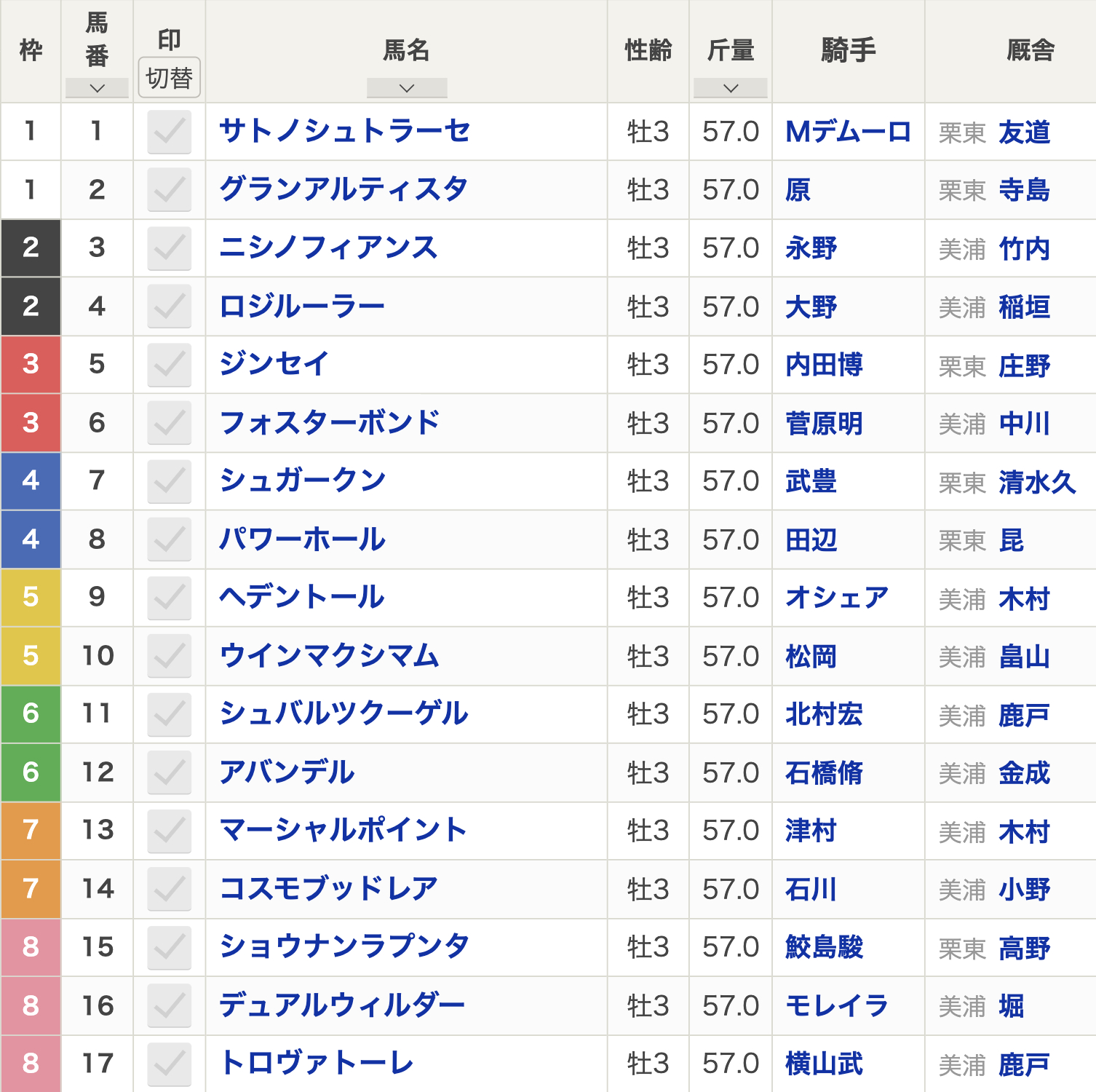 | 枠 | 馬番 | 印 切替 | 馬名 | 性齢 | 斤量 | 騎手 | 厩舎 |
|---|---|---|---|---|---|---|---|
| 1 | 1 | | サトノシュトラーセ | 牡3 | 57.0 | Mデムーロ | 栗東 友道 |
| 1 | 2 | | グランアルティスタ | 牡3 | 57.0 | 原 | 栗東 寺島 |
| 2 | 3 | | ニシノフィアンス | 牡3 | 57.0 | 永野 | 美浦 竹内 |
| 2 | 4 | | ロジルーラー | 牡3 | 57.0 | 大野 | 美浦 稲垣 |
| 3 | 5 | | ジンセイ | 牡3 | 57.0 | 内田博 | 栗東 庄野 |
| 3 | 6 | | フォスターボンド | 牡3 | 57.0 | 菅原明 | 美浦 中川 |
| 4 | 7 | | シュガークン | 牡3 | 57.0 | 武豊 | 栗東 清水久 |
| 4 | 8 | | パワーホール | 牡3 | 57.0 | 田辺 | 栗東 昆 |
| 5 | 9 | | ヘデントール | 牡3 | 57.0 | オシェア | 美浦 木村 |
| 5 | 10 | | ウインマクシマム | 牡3 | 57.0 | 松岡 | 美浦 畠山 |
| 6 | 11 | | シュバルツクーゲル | 牡3 | 57.0 | 北村宏 | 美浦 鹿戸 |
| 6 | 12 | | アバンデル | 牡3 | 57.0 | 石橋脩 | 美浦 金成 |
| 7 | 13 | | マーシャルポイント | 牡3 | 57.0 | 津村 | 美浦 木村 |
| 7 | 14 | | コスモブッドレア | 牡3 | 57.0 | 石川 | 美浦 小野 |
| 8 | 15 | | ショウナンラプンタ | 牡3 | 57.0 | 鮫島駿 | 栗東 高野 |
| 8 | 16 | | デュアルウィルダー | 牡3 | 57.0 | モレイラ | 美浦 堀 |
| 8 | 17 | | トロヴァトーレ | 牡3 | 57.0 | 横山武 | 美浦 鹿戸 |